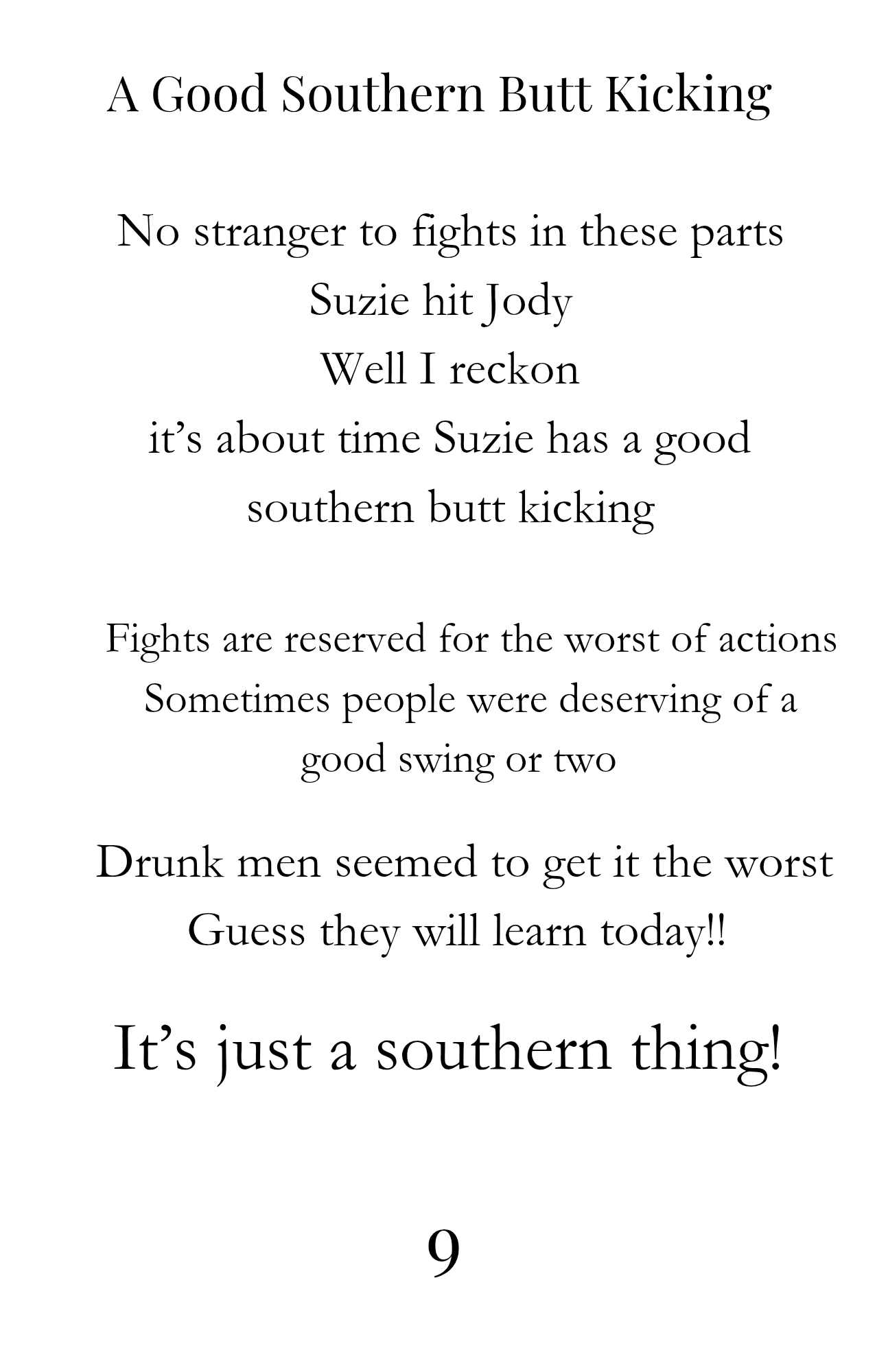 A Good Southern Butt Kicking

No stranger to fights in these parts
Suzie hit Jody
Well I reckon
it's about time Suzie has a good
southern butt kicking

Fights are reserved for the worst of actions
Sometimes people were deserving of a
good swing or two

Drunk men seemed to get it the worst
Guess they will learn today!!

It's just a southern thing!

9